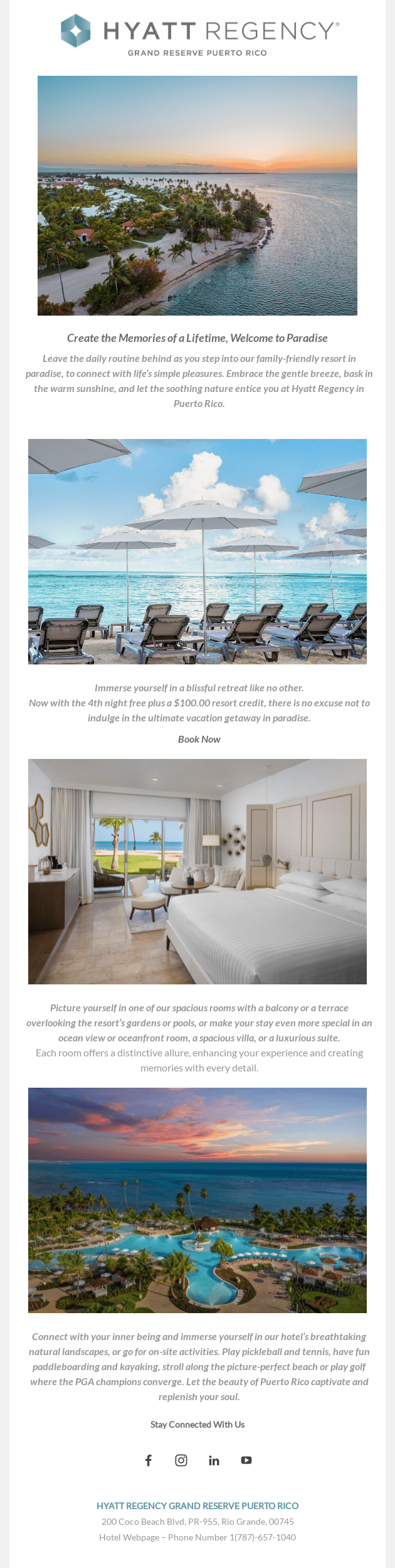 HYATT REGENCY®
GRAND RESERVE PUERTO RICO

Create the Memories of a Lifetime, Welcome to Paradise

Leave the daily routine behind as you step into our family-friendly resort in paradise, to connect with life's simple pleasures. Embrace the gentle breeze, bask in the warm sunshine, and let the soothing nature entice you at Hyatt Regency in Puerto Rico.

Immerse yourself in a blissful retreat like no other.
Now with the 4th night free plus a $100.00 resort credit, there is no excuse not to indulge in the ultimate vacation getaway in paradise.

Book Now

Picture yourself in one of our spacious rooms with a balcony or a terrace overlooking the resort's gardens or pools, or make your stay even more special in an ocean view or oceanfront room, a spacious villa, or a luxurious suite.
Each room offers a distinctive allure, enhancing your experience and creating memories with every detail.

Connect with your inner being and immerse yourself in our hotel's breathtaking natural landscapes, or go for on-site activities. Play pickleball and tennis, have fun paddleboarding and kayaking, stroll along the picture-perfect beach or play golf where the PGA champions converge. Let the beauty of Puerto Rico captivate and replenish your soul.

Stay Connected With Us

HYATT REGENCY GRAND RESERVE PUERTO RICO
200 Coco Beach Blvd, PR-955, Rio Grande, 00745
Hotel Webpage – Phone Number 1(787)-657-1040